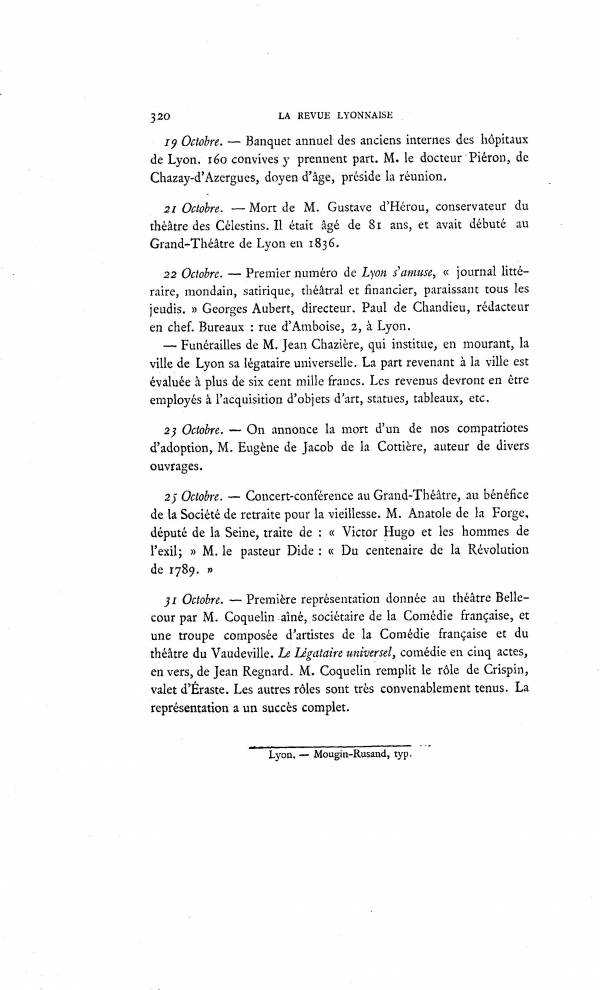 320 LA REVUE LYONNAISE

19 Octobre. — Banquet annuel des anciens internes des hôpitaux de Lyon. 160 convives y prennent part. M. le docteur Piéron, de Chazay-d'Azergues, doyen d'âge, préside la réunion.

21 Octobre. — Mort de M. Gustave d'Hérou, conservateur du théâtre des Célestins. Il était âgé de 81 ans, et avait débuté au Grand-Théâtre de Lyon en 1836.

22 Octobre. — Premier numéro de Lyon s'amuse, « journal littéraire, mondain, satirique, théâtral et financier, paraissant tous les jeudis. » Georges Aubert, directeur. Paul de Chandieu, rédacteur en chef. Bureaux : rue d'Amboise, 2, à Lyon.

— Funérailles de M. Jean Chazière, qui institue, en mourant, la ville de Lyon sa légataire universelle. La part revenant à la ville est évaluée à plus de six cent mille francs. Les revenus devront en être employés à l'acquisition d'objets d'art, statues, tableaux, etc.

23 Octobre. — On annonce la mort d'un de nos compatriotes d'adoption, M. Eugène de Jacob de la Cottière, auteur de divers ouvrages.

25 Octobre. — Concert-conférence au Grand-Théâtre, au bénéfice de la Société de retraite pour la vieillesse. M. Anatole de la Forge, député de la Seine, traite de : « Victor Hugo et les hommes de l'exil; » M. le pasteur Dide : « Du centenaire de la Révolution de 1789. »

31 Octobre. — Première représentation donnée au théâtre Bellecour par M. Coquelin aîné, sociétaire de la Comédie française, et une troupe composée d'artistes de la Comédie française et du théâtre du Vaudeville. Le Légataire universel, comédie en cinq actes, en vers, de Jean Regnard. M. Coquelin remplit le rôle de Crispin, valet d'Éraste. Les autres rôles sont très convenablement tenus. La représentation a un succès complet.

Lyon. — Mougin-Rusand, typ.